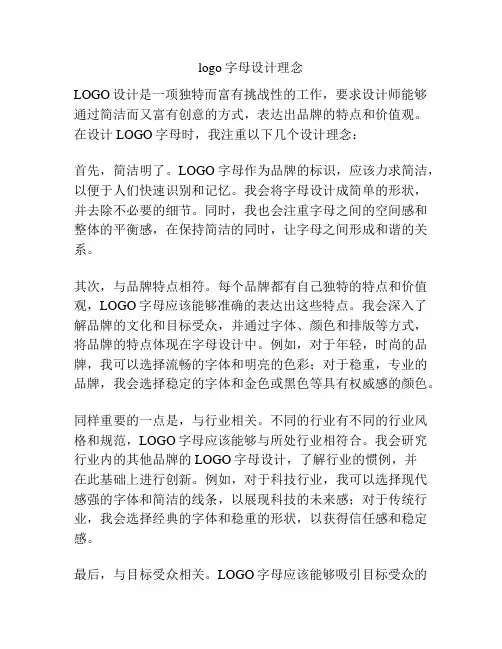 logo 字母设计理念

LOGO 设计是一项独特而富有挑战性的工作，要求设计师能够通过简洁而又富有创意的方式，表达出品牌的特点和价值观。在设计 LOGO 字母时，我注重以下几个设计理念：

首先，简洁明了。LOGO 字母作为品牌的标识，应该力求简洁，以便于人们快速识别和记忆。我会将字母设计成简单的形状，并去除不必要的细节。同时，我也会注重字母之间的空间感和整体的平衡感，在保持简洁的同时，让字母之间形成和谐的关系。

其次，与品牌特点相符。每个品牌都有自己独特的特点和价值观，LOGO 字母应该能够准确的表达出这些特点。我会深入了解品牌的文化和目标受众，并通过字体、颜色和排版等方式，将品牌的特点体现在字母设计中。例如，对于年轻，时尚的品牌，我可以选择流畅的字体和明亮的色彩；对于稳重，专业的品牌，我会选择稳定的字体和金色或黑色等具有权威感的颜色。

同样重要的一点是，与行业相关。不同的行业有不同的行业风格和规范，LOGO 字母应该能够与所处行业相符合。我会研究行业内的其他品牌的 LOGO 字母设计，了解行业的惯例，并在此基础上进行创新。例如，对于科技行业，我可以选择现代感强的字体和简洁的线条，以展现科技的未来感；对于传统行业，我会选择经典的字体和稳重的形状，以获得信任感和稳定感。

最后，与目标受众相关。LOGO 字母应该能够吸引目标受众的